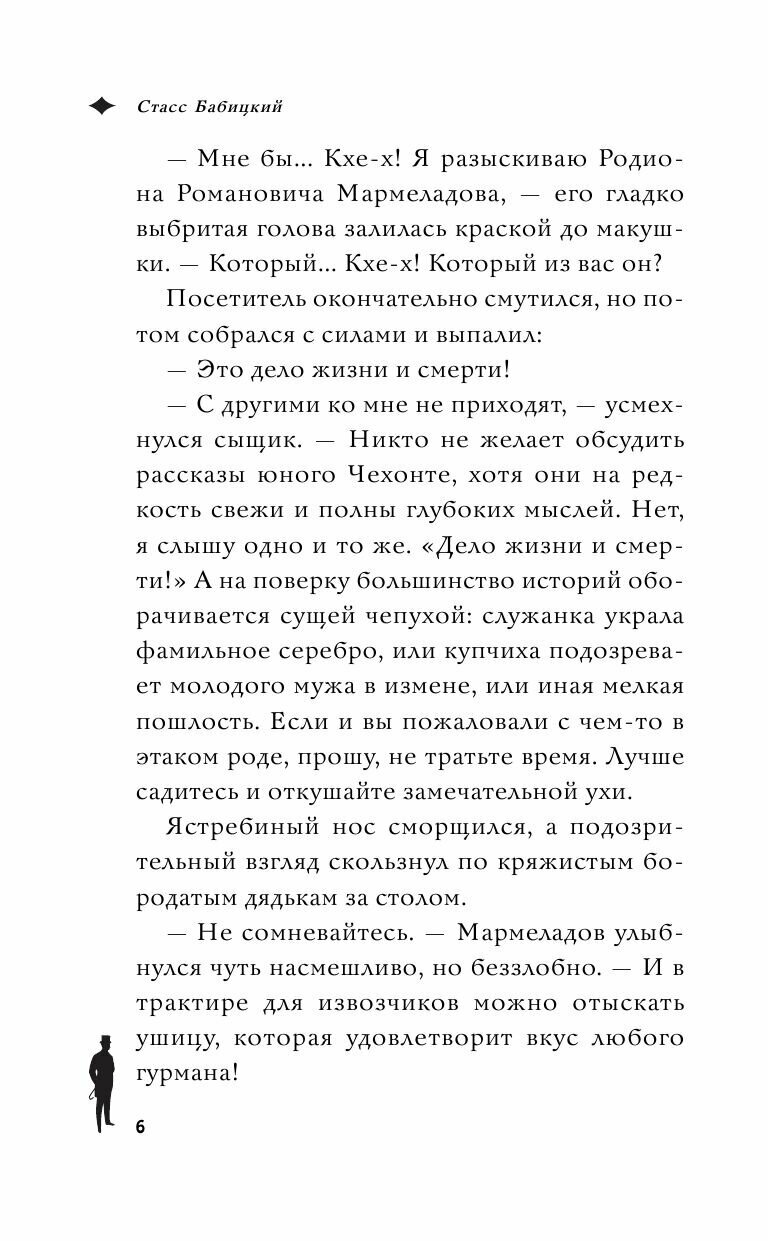 Стасс Бабицкий

— Мне бы... Кхе-х! Я разыскиваю Родиона Романовича Мармеладова, — его гладко выбритая голова залилась краской до макушки. — Который... Кхе-х! Который из вас он?

Посетитель окончательно смутился, но потом собрался с силами и выпалил:

— Это дело жизни и смерти!

— С другими ко мне не приходят, — усмехнулся сыщик. — Никто не желает обсудить рассказы юного Чехонте, хотя они на редкость свежи и полны глубоких мыслей. Нет, я слышу одно и то же. «Дело жизни и смерти!» А на поверку большинство историй оборачивается сущей чепухой: служанка украла фамильное серебро, или купчиха подозревает молодого мужа в измене, или иная мелкая пошлость. Если и вы пожаловали с чем-то в этаком роде, прошу, не тратьте время. Лучше садитесь и откушайте замечательной ухи.

Ястребиный нос сморщился, а подозрительный взгляд скользнул по кряжистым бородатым дядькам за столом.

— Не сомневайтесь. — Мармеладов улыбнулся чуть насмешливо, но беззлобно. — И в трактире для извозчиков можно отыскать ушицу, которая удовлетворит вкус любого гурмана!

6